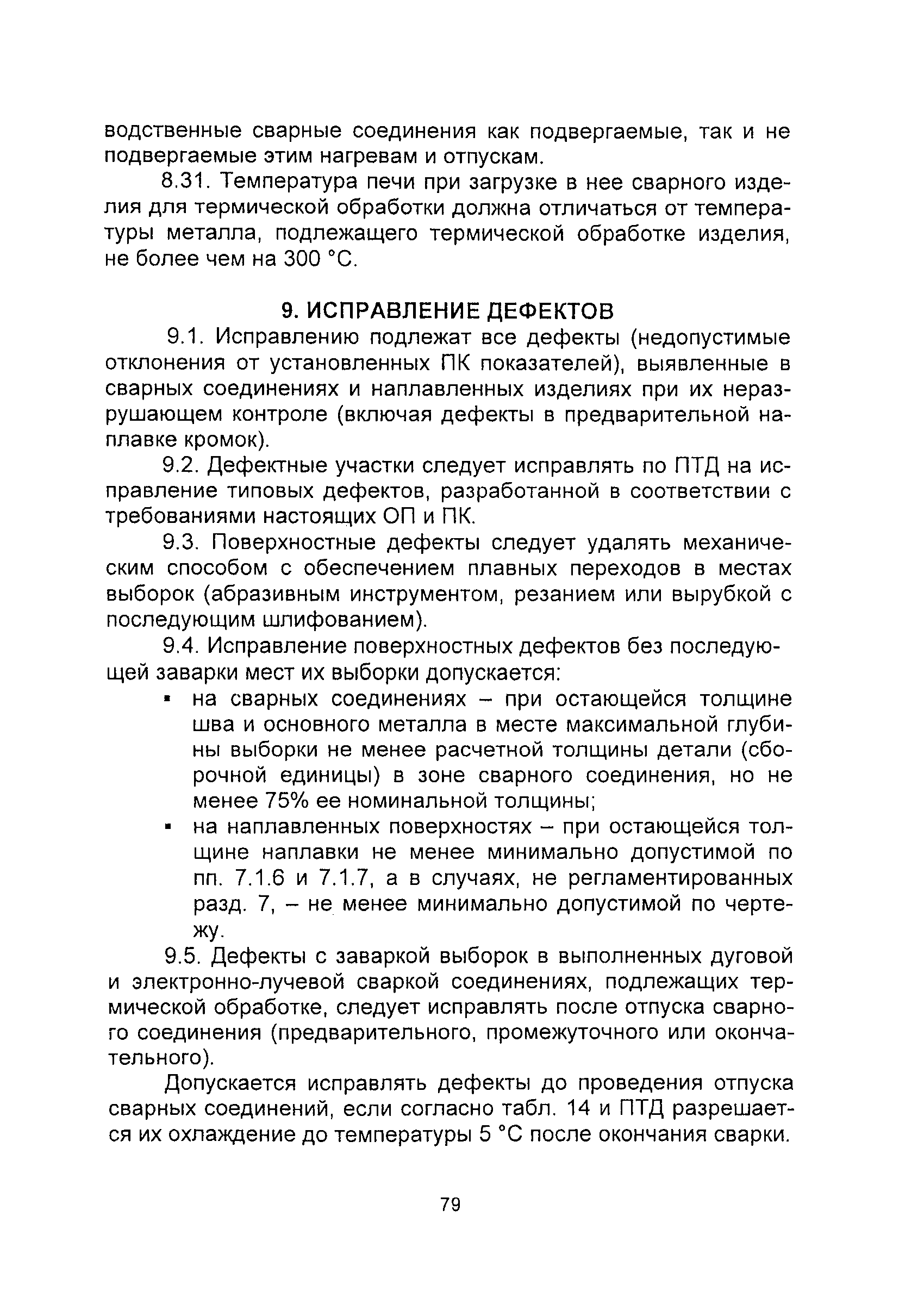 водственные сварные соединения как подвергаемые, так и не подвергаемые этим нагревам и отпускам.

8.31. Температура печи при загрузке в нее сварного изделия для термической обработки должна отличаться от температуры металла, подлежащего термической обработке изделия, не более чем на 300 °С.

9. ИСПРАВЛЕНИЕ ДЕФЕКТОВ

9.1. Исправлению подлежат все дефекты (недопустимые отклонения от установленных ПК показателей), выявленные в сварных соединениях и наплавленных изделиях при их неразрушающем контроле (включая дефекты в предварительной наплавке кромок).

9.2. Дефектные участки следует исправлять по ПТД на исправление типовых дефектов, разработанной в соответствии с требованиями настоящих ОП и ПК.

9.3. Поверхностные дефекты следует удалять механическим способом с обеспечением плавных переходов в местах выборок (абразивным инструментом, резанием или вырубкой с последующим шлифованием).

9.4. Исправление поверхностных дефектов без последующей заварки мест их выборки допускается:

▪ на сварных соединениях – при остающейся толщине шва и основного металла в месте максимальной глубины выборки не менее расчетной толщины детали (сборочной единицы) в зоне сварного соединения, но не менее 75% ее номинальной толщины;

▪ на наплавленных поверхностях – при остающейся толщине наплавки не менее минимально допустимой по пп. 7.1.6 и 7.1.7, а в случаях, не регламентированных разд. 7, – не менее минимально допустимой по чертежу.

9.5. Дефекты с заваркой выборок в выполненных дуговой и электронно-лучевой сваркой соединениях, подлежащих термической обработке, следует исправлять после отпуска сварного соединения (предварительного, промежуточного или окончательного).

Допускается исправлять дефекты до проведения отпуска сварных соединений, если согласно табл. 14 и ПТД разрешается их охлаждение до температуры 5 °С после окончания сварки.

79